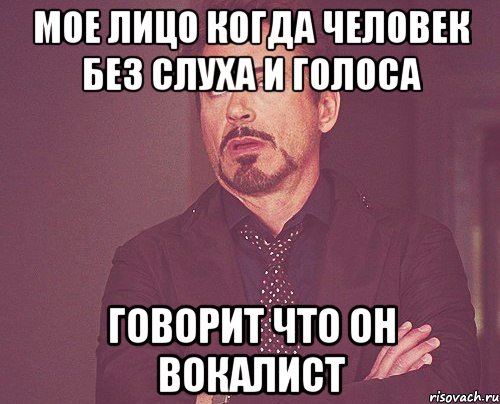 МОЕ ЛИЦО КОГДА ЧЕЛОВЕК БЕЗ СЛУХА И ГОЛОСА

ГОВОРИТ ЧТО ОН ВОКАЛИСТ

risovach.ru